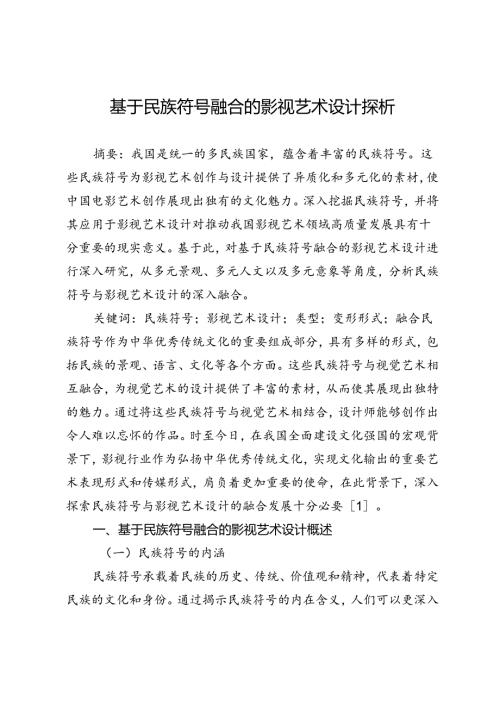 基于民族符号融合的影视艺术设计探析

摘要：我国是统一的多民族国家，蕴含着丰富的民族符号。这些民族符号为影视艺术创作与设计提供了异质化和多元化的素材，使中国电影艺术创作展现出独有的文化魅力。深入挖掘民族符号，并将其应用于影视艺术设计对推动我国影视艺术领域高质量发展具有十分重要的现实意义。基于此，对基于民族符号融合的影视艺术设计进行深入研究，从多元景观、多元人文以及多元意象等角度，分析民族符号与影视艺术设计的深入融合。

关键词：民族符号；影视艺术设计；类型；变形形式；融合民族符号作为中华优秀传统文化的重要组成部分，具有多样的形式，包括民族的景观、语言、文化等各个方面。这些民族符号与视觉艺术相互融合，为视觉艺术的设计提供了丰富的素材，从而使其展现出独特的魅力。通过将这些民族符号与视觉艺术相结合，设计师能够创作出令人难以忘怀的作品。时至今日，在我国全面建设文化强国的宏观背景下，影视行业作为弘扬中华优秀传统文化，实现文化输出的重要艺术表现形式和传媒形式，肩负着更加重要的使命，在此背景下，深入探索民族符号与影视艺术设计的融合发展十分必要［1］。

一、基于民族符号融合的影视艺术设计概述

（一）民族符号的内涵

民族符号承载着民族的历史、传统、价值观和精神，代表着特定民族的文化和身份。通过揭示民族符号的内在含义，人们可以更深入